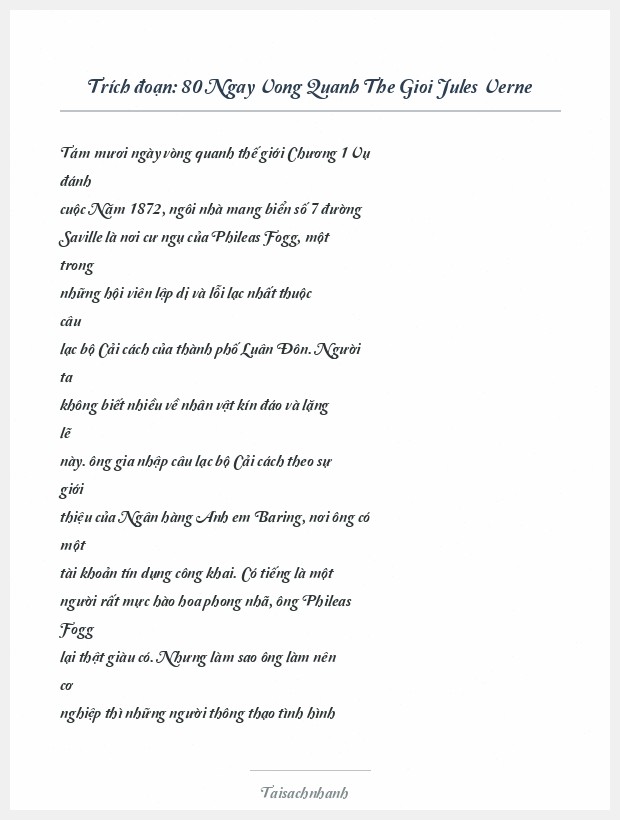 Trích đoạn: 80 Ngay Vong Quanh The Gioi Jules Verne

Tám mươi ngày vòng quanh thế giới Chương 1 Vụ đánh cuộc Năm 1872, ngôi nhà mang biển số 7 đường Saville là nơi cư ngụ của Phileas Fogg, một trong những hội viên lập dị và lỗi lạc nhất thuộc câu lạc bộ Cải cách của thành phố Luân Đôn. Người ta không biết nhiều về nhân vật kín đáo và lặng lẽ này. ông gia nhập câu lạc bộ Cải cách theo sự giới thiệu của Ngân hàng Anh em Baring, nơi ông có một tài khoản tín dụng công khai. Có tiếng là một người rất mực hào hoa phong nhã, ông Phileas Fogg lại thật giàu có. Nhưng làm sao ông làm nên cơ nghiệp thì những người thông thạo tình hình

Taisachnhanh